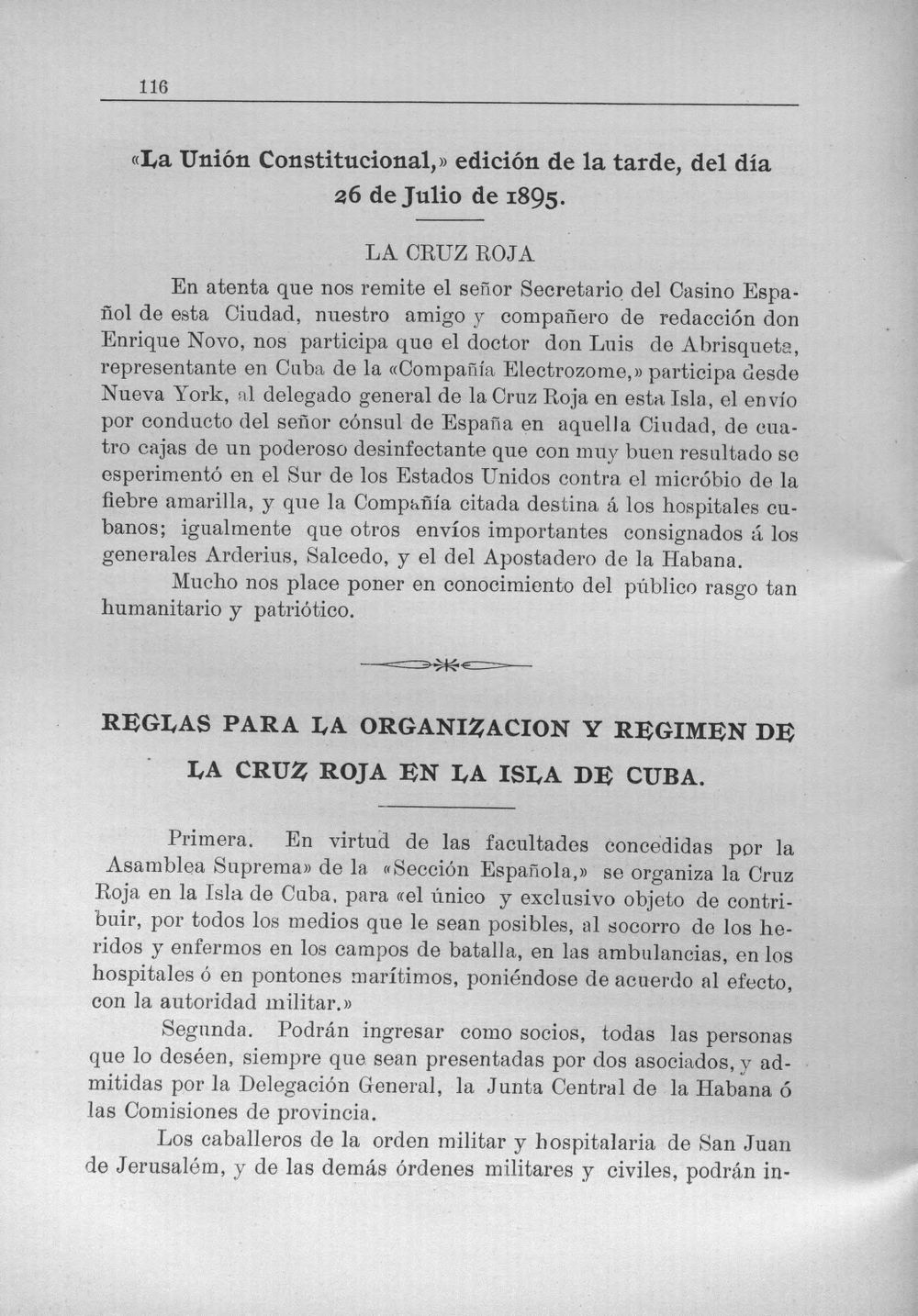 116

«La Unión Constitucional,» edición de la tarde, del día 26 de Julio de 1895.

LA CRUZ ROJA

En atenta que nos remite el señor Secretario del Casino Español de esta Ciudad, nuestro amigo y compañero de redacción don Enrique Novo, nos participa que el doctor don Luis de Abrisqueta, representante en Cuba de la «Compañía Electrozome,» participa desde Nueva York, al delegado general de la Cruz Roja en esta Isla, el envío por conducto del señor cónsul de España en aquella Ciudad, de cuatro cajas de un poderoso desinfectante que con muy buen resultado se esperimentó en el Sur de los Estados Unidos contra el micróbio de la fiebre amarilla, y que la Compañía citada destina á los hospitales cubanos; igualmente que otros envíos importantes consignados á los generales Arderius, Salcedo, y el del Apostadero de la Habana.

Mucho nos place poner en conocimiento del público rasgo tan humanitario y patriótico.

REGLAS PARA LA ORGANIZACION Y REGIMEN DE LA CRUZ ROJA EN LA ISLA DE CUBA.

Primera. En virtud de las facultades concedidas por la Asamblea Suprema» de la «Sección Española,» se organiza la Cruz Roja en la Isla de Cuba, para «el único y exclusivo objeto de contribuir, por todos los medios que le sean posibles, al socorro de los heridos y enfermos en los campos de batalla, en las ambulancias, en los hospitales ó en pontones marítimos, poniéndose de acuerdo al efecto, con la autoridad militar.»

Segunda. Podrán ingresar como socios, todas las personas que lo deséen, siempre que sean presentadas por dos asociados, y admitidas por la Delegación General, la Junta Central de la Habana ó las Comisiones de provincia.

Los caballeros de la orden militar y hospitalaria de San Juan de Jerusalém, y de las demás órdenes militares y civiles, podrán in-